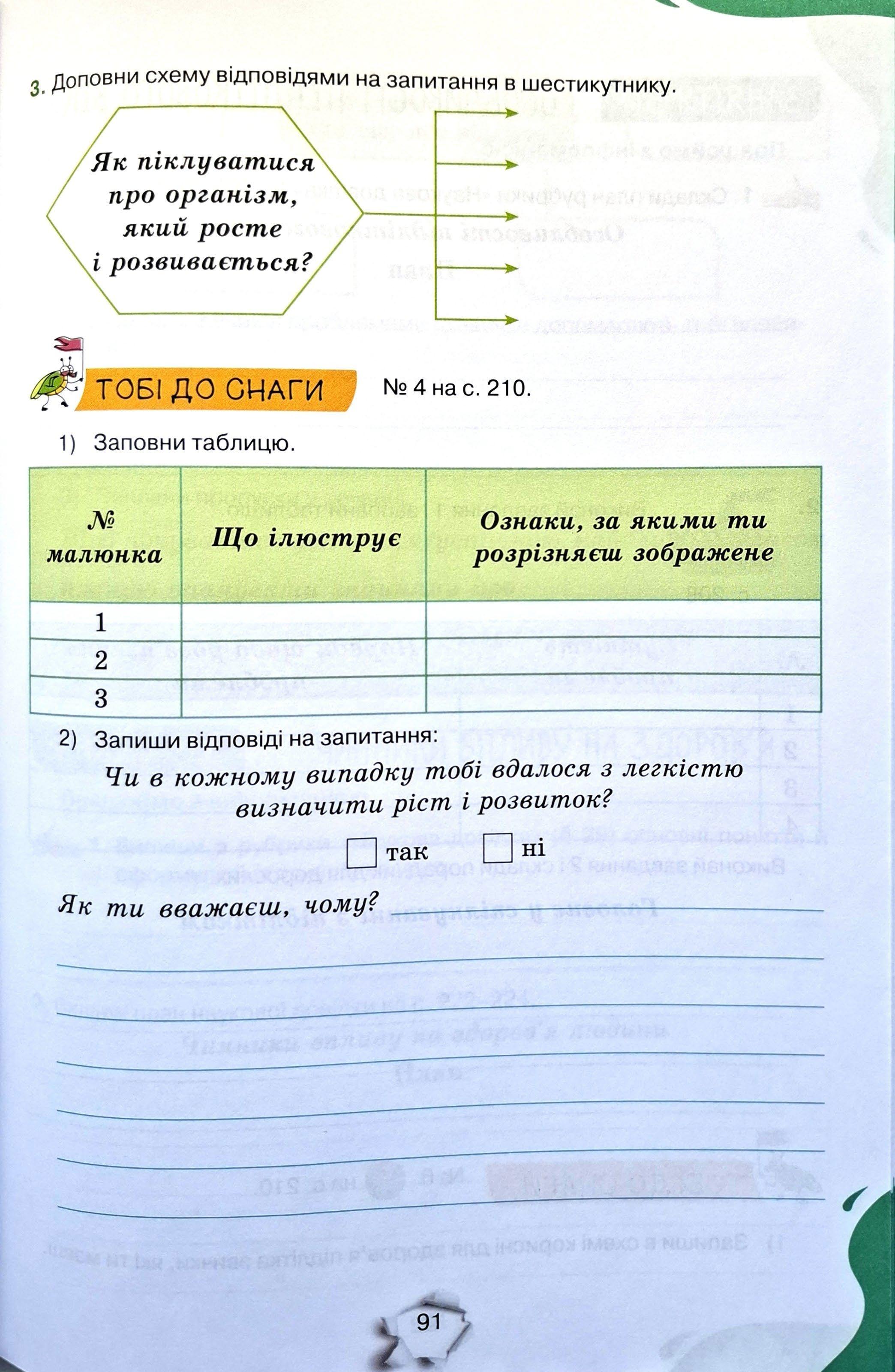 3. Доповни схему відповідями на запитання в шестикутнику.

Як піклуватися про організм, який росте і розвивається?

ТОБІ ДО СНАГИ № 4 на с. 210.

1) Заповни таблицю.

| № малюнка | Що ілюструє | Ознаки, за якими ти розрізняєш зображене |
|---|---|---|
| 1 | | |
| 2 | | |
| 3 | | |

2) Запиши відповіді на запитання:

Чи в кожному випадку тобі вдалося з легкістю визначити ріст і розвиток?

так ні

Як ти вважаєш, чому?

91